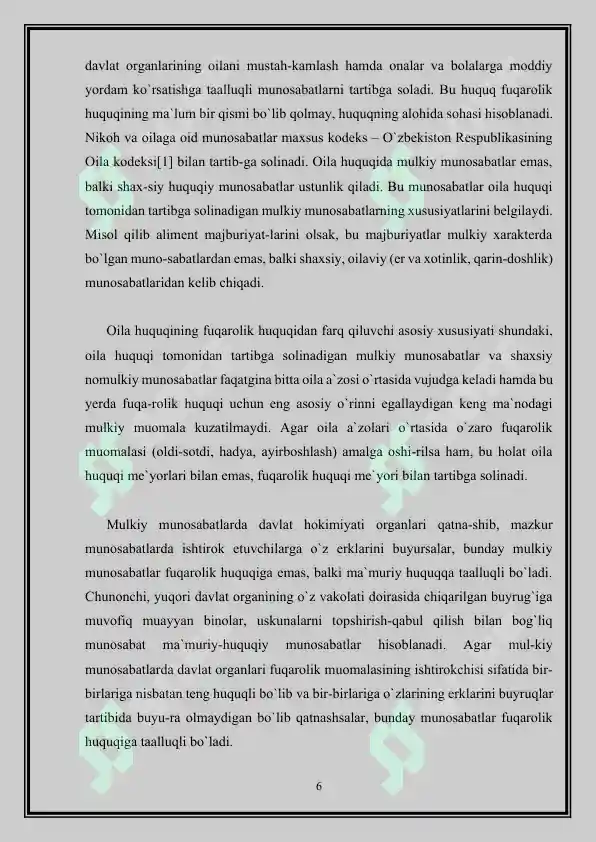 davlat organlarining oilani mustah-kamlash hamda onalar va bolalarga moddiy yordam ko`rsatishga taalluqli munosabatlarni tartibga soladi. Bu huquq fuqarolik huquqining ma`lum bir qismi bo`lib qolmay, huquqning alohida sohasi hisoblanadi. Nikoh va oilaga oid munosabatlar maxsus kodeks – O`zbekiston Respublikasining Oila kodeksi[1] bilan tartib-ga solinadi. Oila huquqida mulkiy munosabatlar emas, balki shax-siy huquqiy munosabatlar ustunlik qiladi. Bu munosabatlar oila huquqi tomonidan tartibga solinadigan mulkiy munosabatlarning xususiyatlarini belgilaydi. Misol qilib aliment majburiyat-larini olsak, bu majburiyatlar mulkiy xarakterda bo`lgan muno-sabatlardan emas, balki shaxsiy, oilaviy (er va xotinlik, qarin-doshlik) munosabatlaridan kelib chiqadi.

Oila huquqining fuqarolik huquqidan farq qiluvchi asosiy xususiyati shundaki, oila huquqi tomonidan tartibga solinadigan mulkiy munosabatlar va shaxsiy nomulkiy munosabatlar faqatgina bitta oila a`zosi o`rtasida vujudga keladi hamda bu yerda fuqa-rolik huquqi uchun eng asosiy o`rinni egallaydigan keng ma`nodagi mulkiy muomala kuzatilmaydi. Agar oila a`zolari o`rtasida o`zaro fuqarolik muomalasi (oldi-sotdi, hadya, ayirboshlash) amalga oshi-rilsa ham, bu holat oila huquqi me`yorlari bilan emas, fuqarolik huquqi me`yori bilan tartibga solinadi.

Mulkiy munosabatlarda davlat hokimiyati organlari qatna-shib, mazkur munosabatlarda ishtirok etuvchilarga o`z erklarini buyursalar, bunday mulkiy munosabatlar fuqarolik huquqiga emas, balki ma`muriy huquqqa taalluqli bo`ladi. Chunonchi, yuqori davlat organining o`z vakolati doirasida chiqarilgan buyrug`iga muvofiq muayyan binolar, uskunalarni topshirish-qabul qilish bilan bog`liq munosabat ma`muriy-huquqiy munosabatlar hisoblanadi. Agar mul-kiy munosabatlarda davlat organlari fuqarolik muomalasining ishtirokchisi sifatida bir-birlariga nisbatan teng huquqli bo`lib va bir-birlariga o`zlarining erklarini buyruqlar tartibida buyu-ra olmaydigan bo`lib qatnashsalar, bunday munosabatlar fuqarolik huquqiga taalluqli bo`ladi.

6